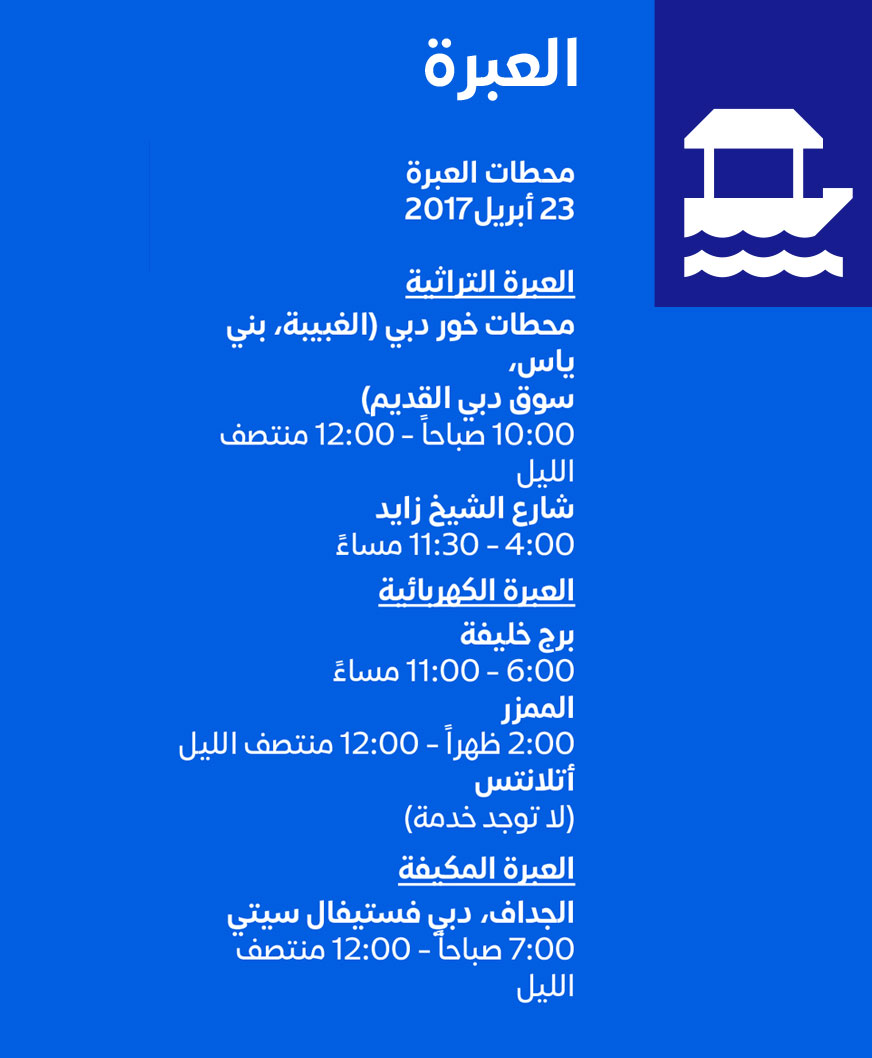 العبرة

محطات العبرة
23 أبريل 2017

العبرة التراثية

محطات خور دبي (الغبيبة، بني ياس،
سوق دبي القديم)
10:00 صباحاً - 12:00 منتصف الليل
شارع الشيخ زايد
4:00 - 11:30 مساءً

العبرة الكهربائية

برج خليفة
6:00 - 11:00 مساءً
الممزر
2:00 ظهراً - 12:00 منتصف الليل
أتلانتس
(لا توجد خدمة)

العبرة المكيفة

الجداف، دبي فستيفال سيتي
7:00 صباحاً - 12:00 منتصف الليل